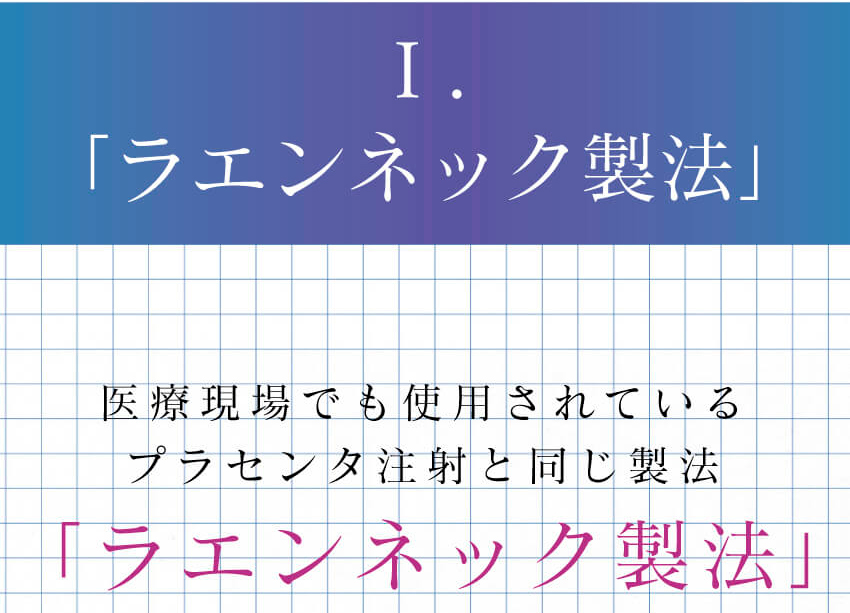 Ⅰ.
「ラエンネック製法」

医療現場でも使用されている
プラセンタ注射と同じ製法
「ラエンネック製法」